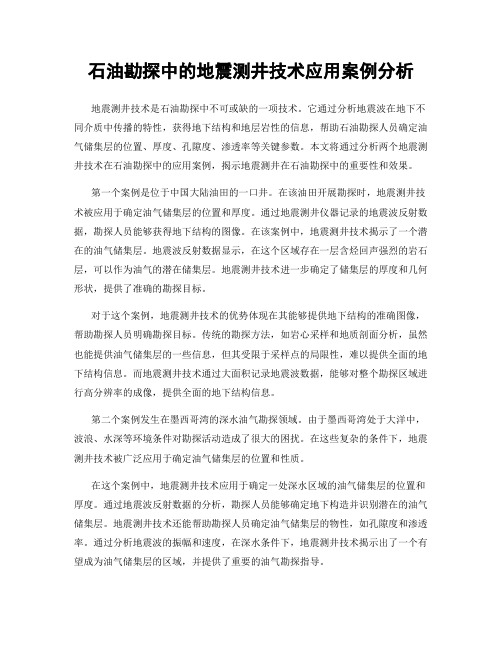 石油勘探中的地震测井技术应用案例分析

地震测井技术是石油勘探中不可或缺的一项技术。它通过分析地震波在地下不同介质中传播的特性，获得地下结构和地层岩性的信息，帮助石油勘探人员确定油气储集层的位置、厚度、孔隙度、渗透率等关键参数。本文将通过分析两个地震测井技术在石油勘探中的应用案例，揭示地震测井在石油勘探中的重要性和效果。

第一个案例是位于中国大陆油田的一口井。在该油田开展勘探时，地震测井技术被应用于确定油气储集层的位置和厚度。通过地震测井仪器记录的地震波反射数据，勘探人员能够获得地下结构的图像。在该案例中，地震测井技术揭示了一个潜在的油气储集层。地震波反射数据显示，在这个区域存在一层含烃回声强烈的岩石层，可以作为油气的潜在储集层。地震测井技术进一步确定了储集层的厚度和几何形状，提供了准确的勘探目标。

对于这个案例，地震测井技术的优势体现在其能够提供地下结构的准确图像，帮助勘探人员明确勘探目标。传统的勘探方法，如岩心采样和地质剖面分析，虽然也能提供油气储集层的一些信息，但其受限于采样点的局限性，难以提供全面的地下结构信息。而地震测井技术通过大面积记录地震波数据，能够对整个勘探区域进行高分辨率的成像，提供全面的地下结构信息。

第二个案例发生在墨西哥湾的深水油气勘探领域。由于墨西哥湾处于大洋中，波浪、水深等环境条件对勘探活动造成了很大的困扰。在这些复杂的条件下，地震测井技术被广泛应用于确定油气储集层的位置和性质。

在这个案例中，地震测井技术应用于确定一处深水区域的油气储集层的位置和厚度。通过地震波反射数据的分析，勘探人员能够确定地下构造并识别潜在的油气储集层。地震测井技术还能帮助勘探人员确定油气储集层的物性，如孔隙度和渗透率。通过分析地震波的振幅和速度，在深水条件下，地震测井技术揭示出了一个有望成为油气储集层的区域，并提供了重要的油气勘探指导。